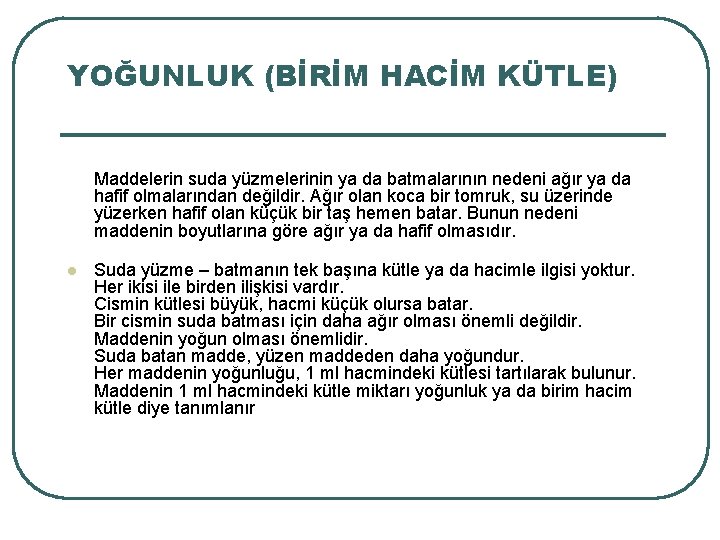 YOĞUNLUK (BİRİM HACİM KÜTLE)

Maddelerin suda yüzmelerinin ya da batmalarının nedeni ağır ya da hafif olmalarından değildir. Ağır olan koca bir tomruk, su üzerinde yüzerken hafif olan küçük bir taş hemen batar. Bunun nedeni maddenin boyutlarına göre ağır ya da hafif olmasıdır.

Suda yüzme – batmanın tek başına kütle ya da hacimle ilgisi yoktur. Her ikisi ile birden ilişkisi vardır.
Cismin kütlesi büyük, hacmi küçük olursa batar.
Bir cismin suda batması için daha ağır olması önemli değildir.
Maddenin yoğun olması önemlidir.
Suda batan madde, yüzen maddeden daha yoğundur.
Her maddenin yoğunluğu, 1 ml hacmindeki kütlesi tartılarak bulunur.
Maddenin 1 ml hacmindeki kütle miktarı yoğunluk ya da birim hacim kütle diye tanımlanır